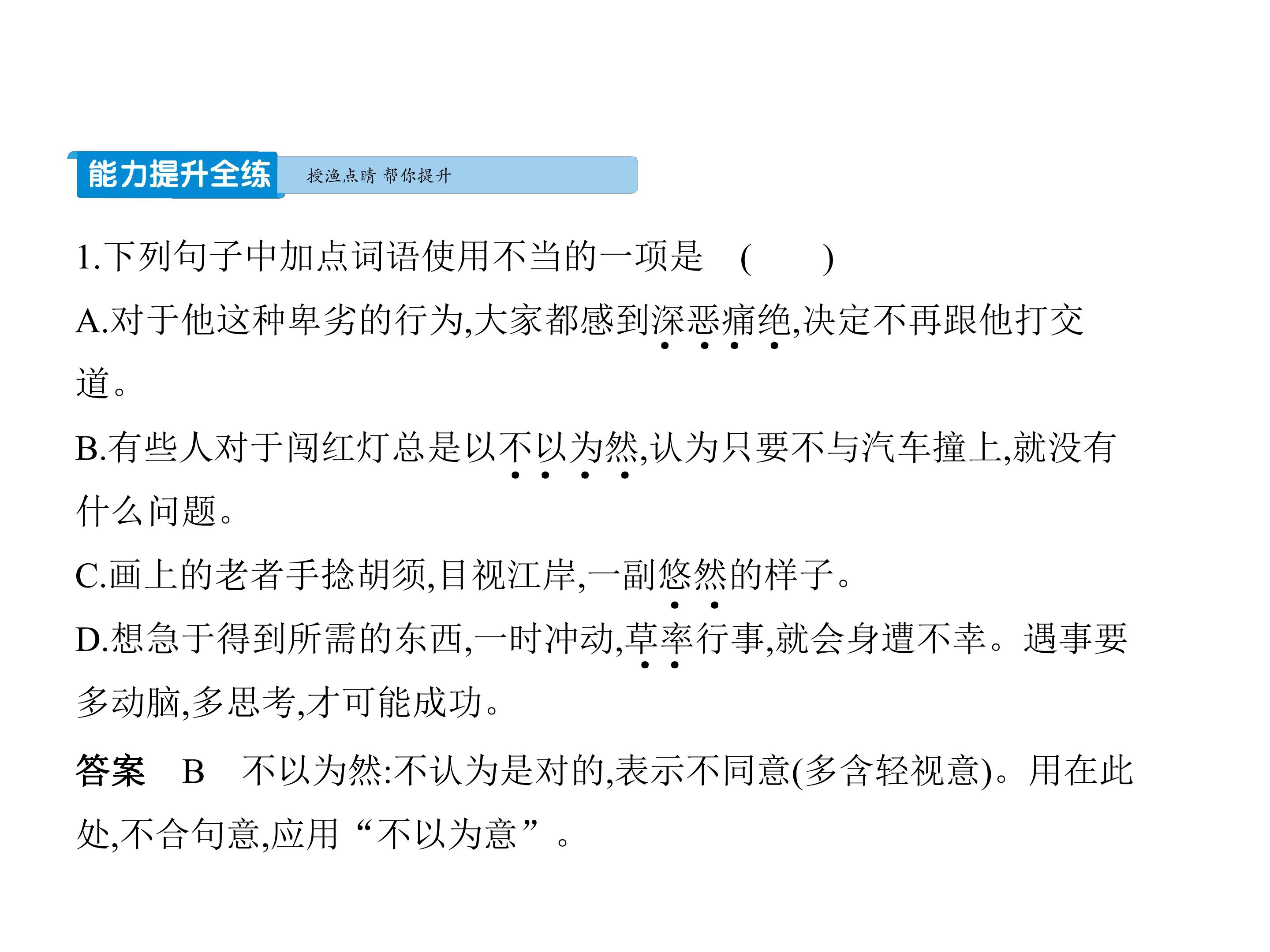 能力提升全练 授渔点睛 帮你提升

1.下列句子中加点词语使用不当的一项是 (  )

A.对于他这种卑劣的行为,大家都感到深恶痛绝,决定不再跟他打交道。

B.有些人对于闯红灯总是以不以为然,认为只要不与汽车撞上,就没有什么问题。

C.画上的老者手捻胡须,目视江岸,一副悠然的样子。

D.想急于得到所需的东西,一时冲动,草率行事,就会身遭不幸。遇事要多动脑,多思考,才可能成功。

答案 B 不以为然:不认为是对的,表示不同意(多含轻视意)。用在此处,不合句意,应用“不以为意”。